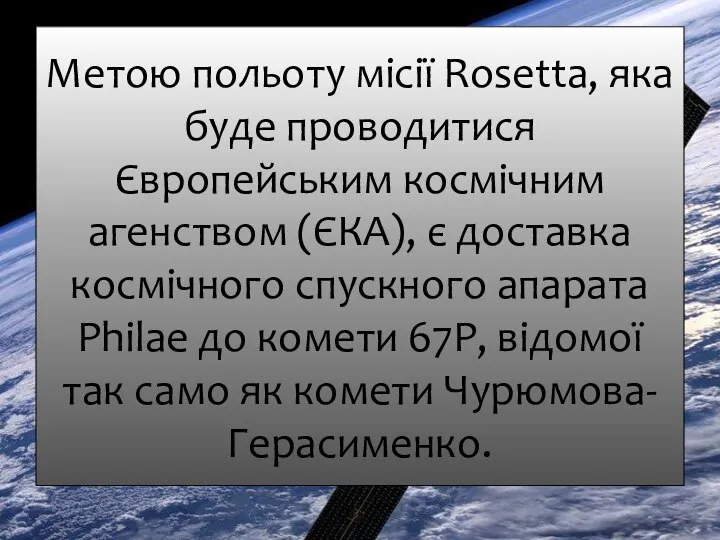 Метою польоту місії Rosetta, яка буде проводитися Європейським космічним агенством (ЄКА), є доставка космічного спускного апарата Philae до комети 67P, відомої так само як комети Чурюмова-Герасименко.